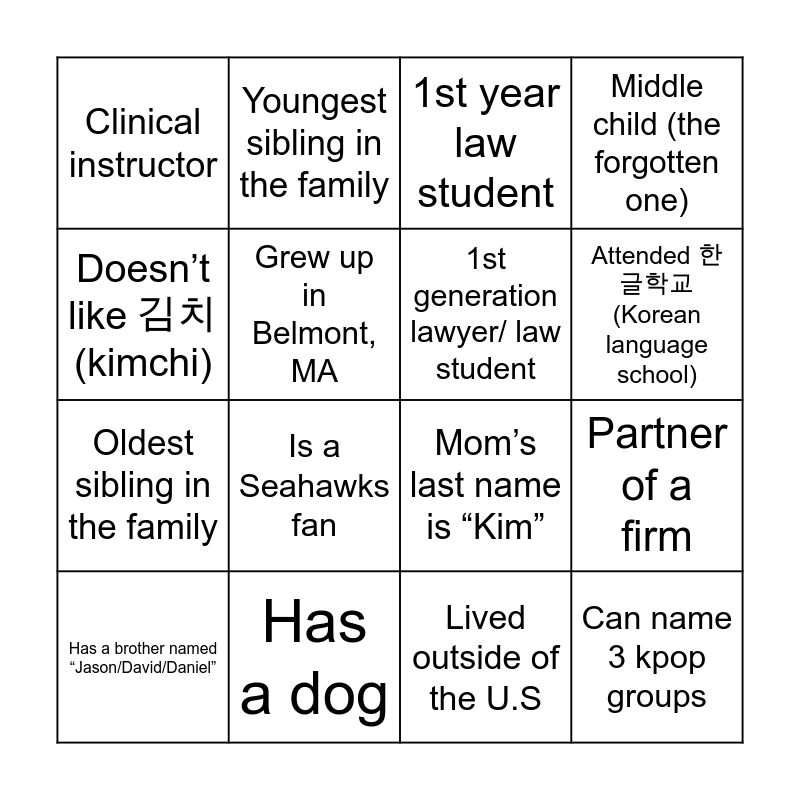 | Clinical instructor | Youngest sibling in the family | 1st year law student | Middle child (the forgotten one) |
|---|---|---|---|
| Doesn’t like 김치 (kimchi) | Grew up in Belmont, MA | 1st generation lawyer/ law student | Attended 한글학교 (Korean language school) |
| Oldest sibling in the family | Is a Seahawks fan | Mom’s last name is “Kim” | Partner of a firm |
| Has a brother named “Jason/David/Daniel” | Has a dog | Lived outside of the U.S | Can name 3 kpop groups |